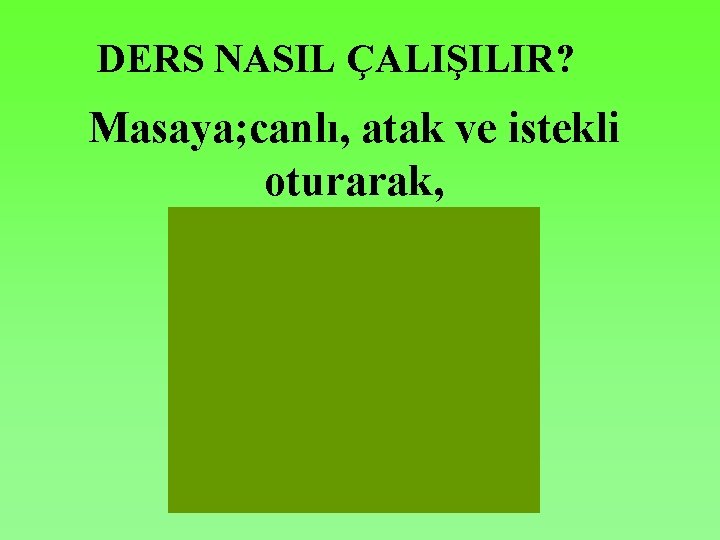 DERS NASIL ÇALIŞILIR?

Masaya;canlı, atak ve istekli oturarak,